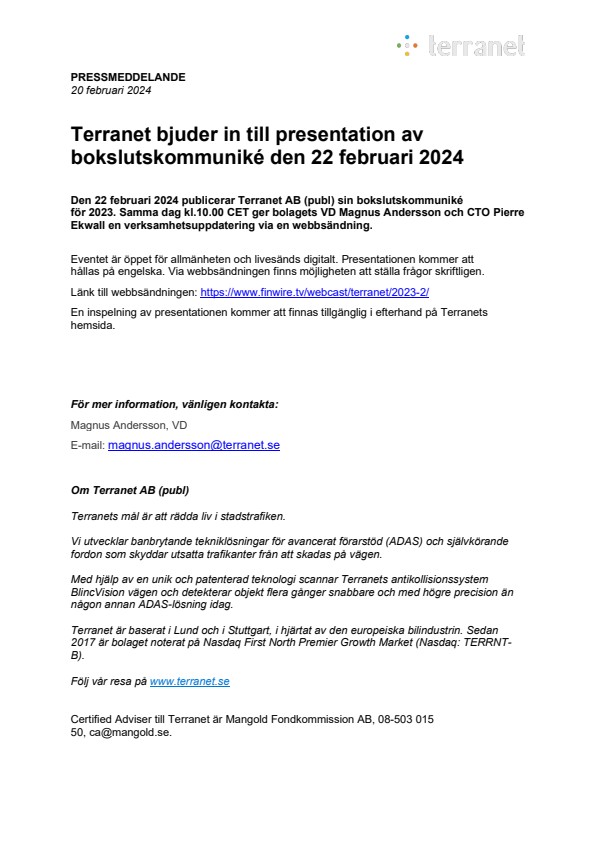 terranet

PRESSMEDDELANDE
20 februari 2024

Terranet bjuder in till presentation av bokslutskommuniké den 22 februari 2024

Den 22 februari 2024 publicerar Terranet AB (publ) sin bokslutskommuniké för 2023. Samma dag kl.10.00 CET ger bolagets VD Magnus Andersson och CTO Pierre Ekwall en verksamhetsuppdatering via en webbsändning.

Eventet är öppet för allmänheten och livesänds digitalt. Presentationen kommer att hållas på engelska. Via webbsändningen finns möjligheten att ställa frågor skriftligen.

Länk till webbsändningen: https://www.finwire.tv/webcast/terranet/2023-2/

En inspelning av presentationen kommer att finnas tillgänglig i efterhand på Terranets hemsida.

För mer information, vänligen kontakta:

Magnus Andersson, VD

E-mail: magnus.andersson@terranet.se

Om Terranet AB (publ)

Terranets mål är att rädda liv i stadstrafiken.

Vi utvecklar banbrytande tekniklösningar för avancerat förarstöd (ADAS) och självkörande fordon som skyddar utsatta trafikanter från att skadas på vägen.

Med hjälp av en unik och patenterad teknologi scannar Terranets antikollisionssystem BlincVision vägen och detekterar objekt flera gånger snabbare och med högre precision än någon annan ADAS-lösning idag.

Terranet är baserat i Lund och i Stuttgart, i hjärtat av den europeiska bilindustrin. Sedan 2017 är bolaget noterat på Nasdaq First North Premier Growth Market (Nasdaq: TERRNT-B).

Följ vår resa på www.terranet.se

Certified Adviser till Terranet är Mangold Fondkommission AB, 08-503 015 50, ca@mangold.se.